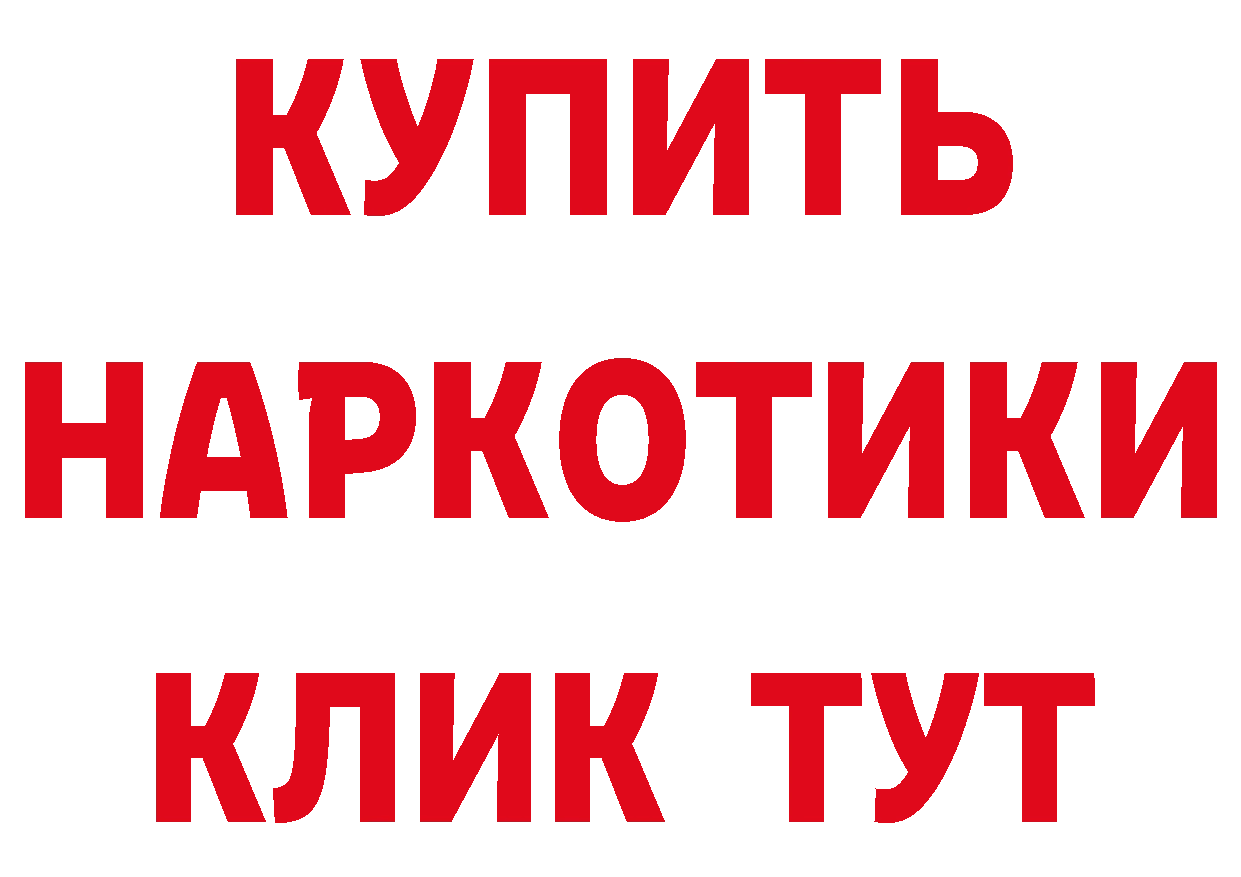 КУПИТЬ НАРКОТИКИ КЛИК ТУТ